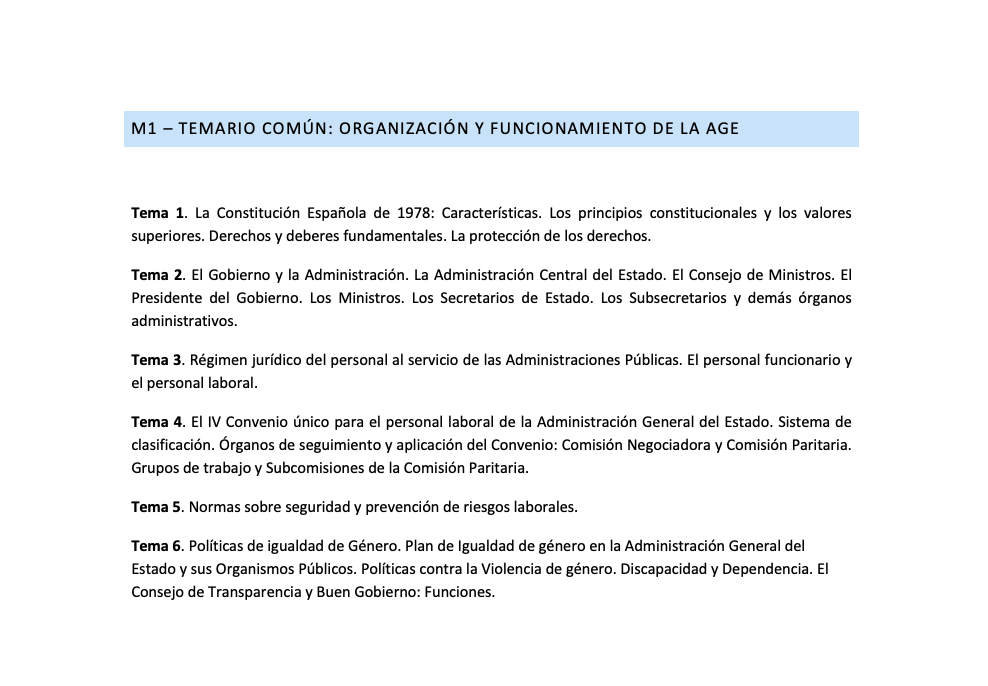 M1 – TEMARIO COMÚN: ORGANIZACIÓN Y FUNCIONAMIENTO DE LA AGE

Tema 1. La Constitución Española de 1978: Características. Los principios constitucionales y los valores superiores. Derechos y deberes fundamentales. La protección de los derechos.

Tema 2. El Gobierno y la Administración. La Administración Central del Estado. El Consejo de Ministros. El Presidente del Gobierno. Los Ministros. Los Secretarios de Estado. Los Subsecretarios y demás órganos administrativos.

Tema 3. Régimen jurídico del personal al servicio de las Administraciones Públicas. El personal funcionario y el personal laboral.

Tema 4. El IV Convenio único para el personal laboral de la Administración General del Estado. Sistema de clasificación. Órganos de seguimiento y aplicación del Convenio: Comisión Negociadora y Comisión Paritaria. Grupos de trabajo y Subcomisiones de la Comisión Paritaria.

Tema 5. Normas sobre seguridad y prevención de riesgos laborales.

Tema 6. Políticas de igualdad de Género. Plan de Igualdad de género en la Administración General del Estado y sus Organismos Públicos. Políticas contra la Violencia de género. Discapacidad y Dependencia. El Consejo de Transparencia y Buen Gobierno: Funciones.